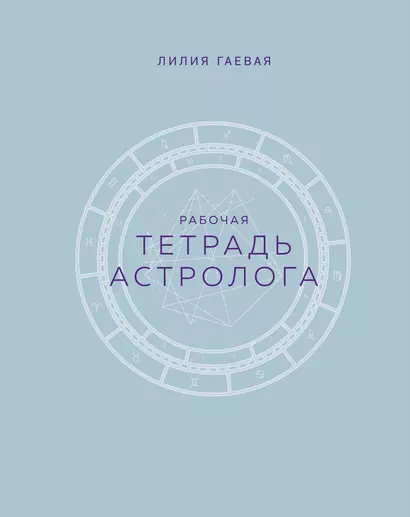 ЛИЛИЯ ГАЕВАЯ

РАБОЧАЯ
ТЕТРАДЬ
АСТРОЛОГА